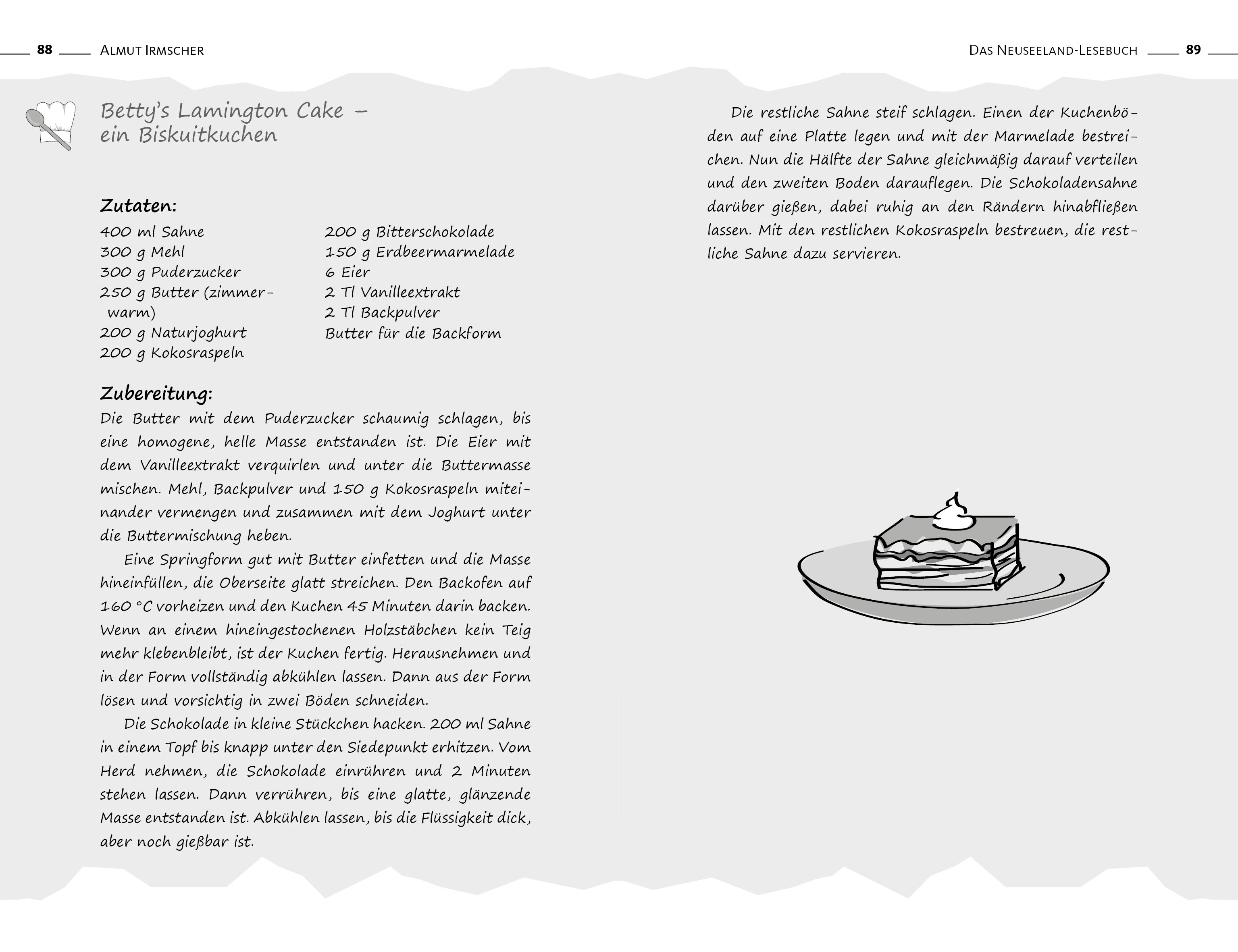 88 ALMUT IRMSCHER

Betty's Lamington Cake – ein Biskuitkuchen

Zutaten:

400 ml Sahne
300 g Mehl
300 g Puderzucker
250 g Butter (zimmerwarm)
200 g Naturjoghurt
200 g Kokosraspeln

200 g Bitterschokolade
150 g Erdbeermarmelade
6 Eier
2 Tl Vanilleextrakt
2 Tl Backpulver
Butter für die Backform

Zubereitung:

Die Butter mit dem Puderzucker schaumig schlagen, bis eine homogene, helle Masse entstanden ist. Die Eier mit dem Vanilleextrakt verquirlen und unter die Buttermasse mischen. Mehl, Backpulver und 150 g Kokosraspeln miteinander vermengen und zusammen mit dem Joghurt unter die Buttermischung heben.

Eine Springform gut mit Butter einfetten und die Masse hineinfüllen, die Oberseite glatt streichen. Den Backofen auf 160 °C vorheizen und den Kuchen 45 Minuten darin backen. Wenn an einem hineingestochenen Holzstäbchen kein Teig mehr klebenbleibt, ist der Kuchen fertig. Herausnehmen und in der Form vollständig abkühlen lassen. Dann aus der Form lösen und vorsichtig in zwei Böden schneiden.

Die Schokolade in kleine Stückchen hacken. 200 ml Sahne in einem Topf bis knapp unter den Siedepunkt erhitzen. Vom Herd nehmen, die Schokolade einrühren und 2 Minuten stehen lassen. Dann verrühren, bis eine glatte, glänzende Masse entstanden ist. Abkühlen lassen, bis die Flüssigkeit dick, aber noch gießbar ist.

DAS NEUSEELAND-LESEBUCH 89

Die restliche Sahne steif schlagen. Einen der Kuchenböden auf eine Platte legen und mit der Marmelade bestreichen. Nun die Hälfte der Sahne gleichmäßig darauf verteilen und den zweiten Boden darauflegen. Die Schokoladensahne darüber gießen, dabei ruhig an den Rändern hinabfließen lassen. Mit den restlichen Kokosraspeln bestreuen, die restliche Sahne dazu servieren.